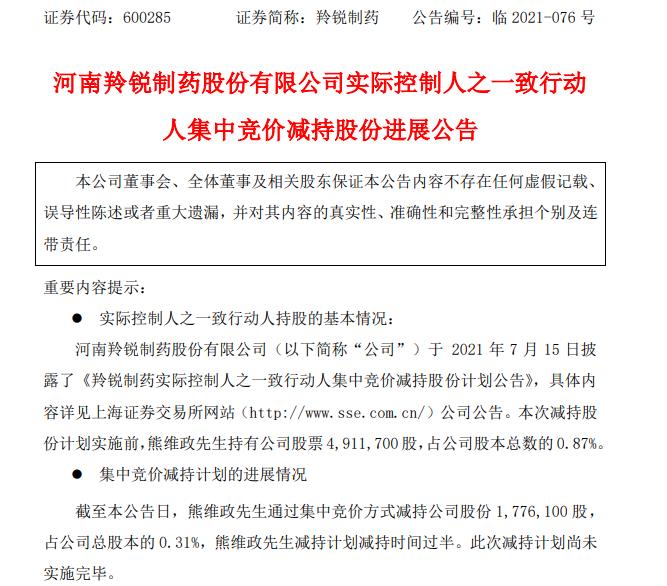 证券代码：600285　　证券简称：羚锐制药　　公告编号：临 2021-076 号

河南羚锐制药股份有限公司实际控制人之一致行动人集中竞价减持股份进展公告

本公司董事会、全体董事及相关股东保证本公告内容不存在任何虚假记载、误导性陈述或者重大遗漏，并对其内容的真实性、准确性和完整性承担个别及连带责任。

重要内容提示：

● 实际控制人之一致行动人持股的基本情况：

河南羚锐制药股份有限公司（以下简称“公司”）于 2021 年 7 月 15 日披露了《羚锐制药实际控制人之一致行动人集中竞价减持股份计划公告》，具体内容详见上海证券交易所网站（http://www.sse.com.cn/）公司公告。本次减持股份计划实施前，熊维政先生持有公司股票 4,911,700 股，占公司股本总数的 0.87%。

● 集中竞价减持计划的进展情况

截至本公告日，熊维政先生通过集中竞价方式减持公司股份 1,776,100 股，占公司总股本的 0.31%，熊维政先生减持计划减持时间过半。此次减持计划尚未实施完毕。